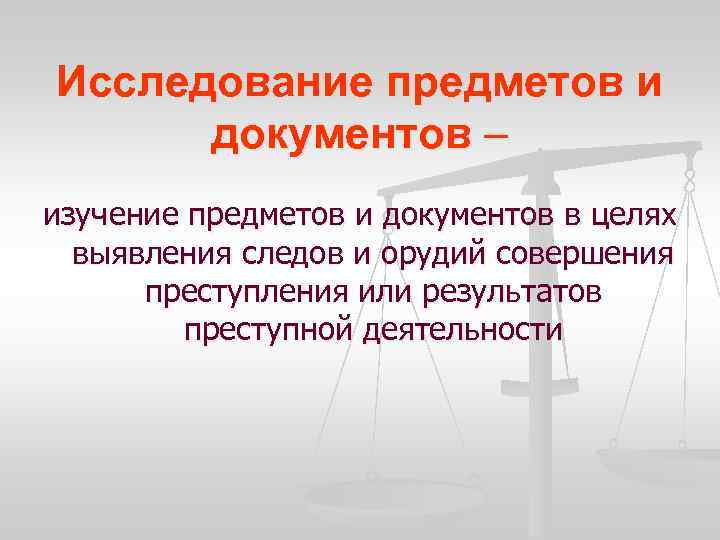 Исследование предметов и документов –

изучение предметов и документов в целях выявления следов и орудий совершения преступления или результатов преступной деятельности